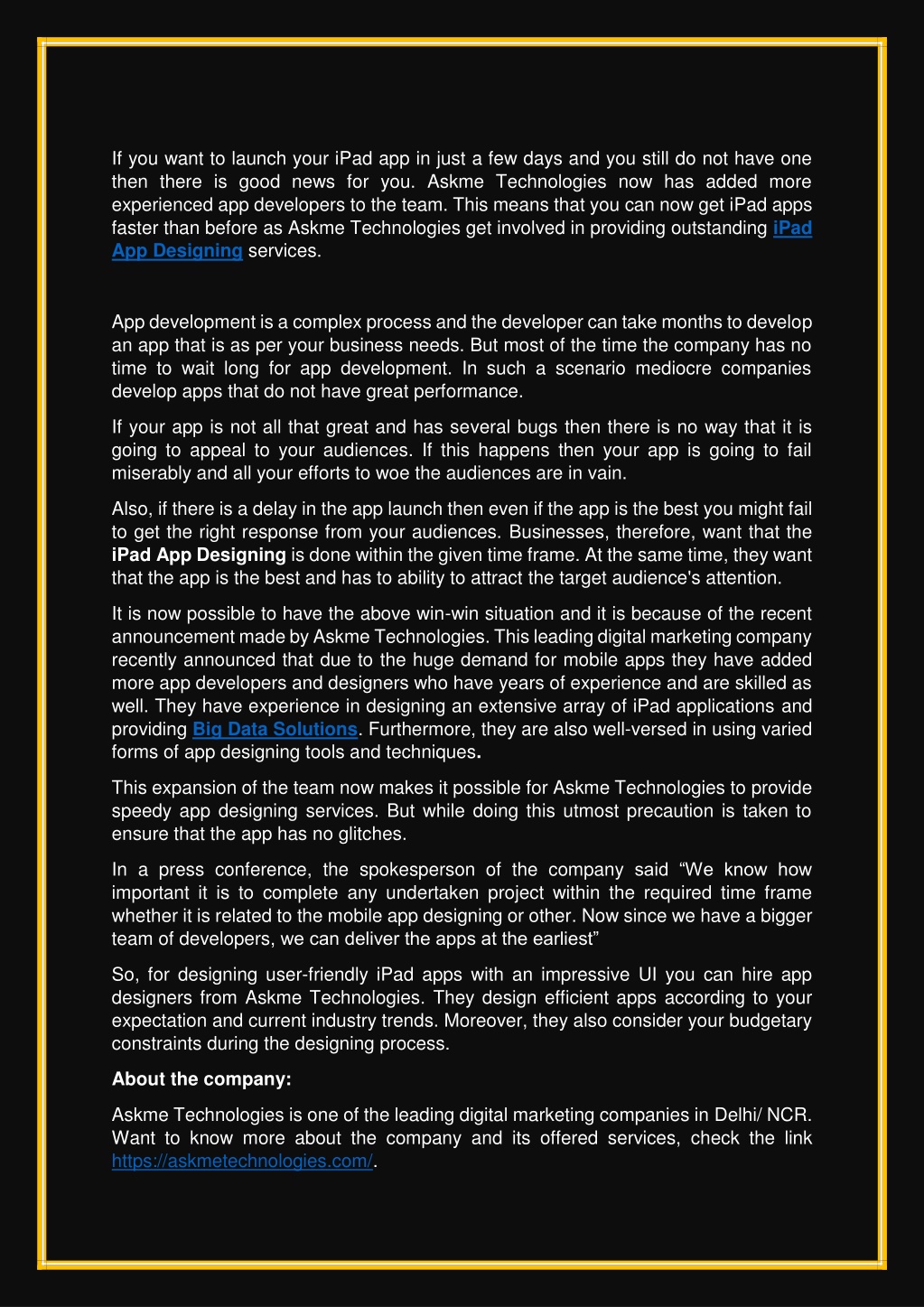 If you want to launch your iPad app in just a few days and you still do not have one then there is good news for you. Askme Technologies now has added more experienced app developers to the team. This means that you can now get iPad apps faster than before as Askme Technologies get involved in providing outstanding iPad App Designing services.

App development is a complex process and the developer can take months to develop an app that is as per your business needs. But most of the time the company has no time to wait long for app development. In such a scenario mediocre companies develop apps that do not have great performance.

If your app is not all that great and has several bugs then there is no way that it is going to appeal to your audiences. If this happens then your app is going to fail miserably and all your efforts to woe the audiences are in vain.

Also, if there is a delay in the app launch then even if the app is the best you might fail to get the right response from your audiences. Businesses, therefore, want that the iPad App Designing is done within the given time frame. At the same time, they want that the app is the best and has to ability to attract the target audience's attention.

It is now possible to have the above win-win situation and it is because of the recent announcement made by Askme Technologies. This leading digital marketing company recently announced that due to the huge demand for mobile apps they have added more app developers and designers who have years of experience and are skilled as well. They have experience in designing an extensive array of iPad applications and providing Big Data Solutions. Furthermore, they are also well-versed in using varied forms of app designing tools and techniques.

This expansion of the team now makes it possible for Askme Technologies to provide speedy app designing services. But while doing this utmost precaution is taken to ensure that the app has no glitches.

In a press conference, the spokesperson of the company said “We know how important it is to complete any undertaken project within the required time frame whether it is related to the mobile app designing or other. Now since we have a bigger team of developers, we can deliver the apps at the earliest”

So, for designing user-friendly iPad apps with an impressive UI you can hire app designers from Askme Technologies. They design efficient apps according to your expectation and current industry trends. Moreover, they also consider your budgetary constraints during the designing process.

About the company:

Askme Technologies is one of the leading digital marketing companies in Delhi/ NCR. Want to know more about the company and its offered services, check the link https://askmetechnologies.com/.